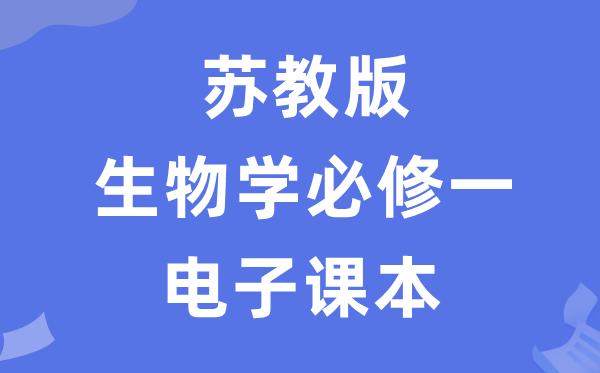 苏教版
生物学必修一
电子课本